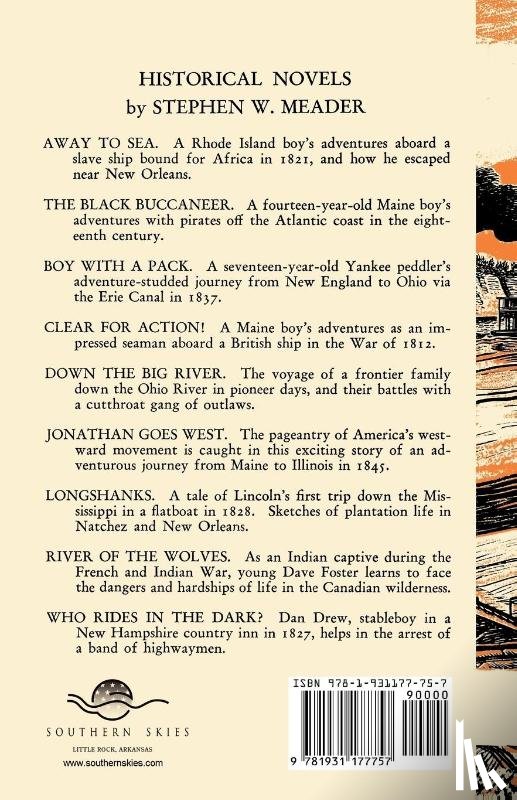 HISTORICAL NOVELS
by STEPHEN W. MEADER

AWAY TO SEA. A Rhode Island boy's adventures aboard a slave ship bound for Africa in 1821, and how he escaped near New Orleans.

THE BLACK BUCCANEER. A fourteen-year-old Maine boy's adventures with pirates off the Atlantic coast in the eighteenth century.

BOY WITH A PACK. A seventeen-year-old Yankee peddler's adventure-studded journey from New England to Ohio via the Erie Canal in 1837.

CLEAR FOR ACTION! A Maine boy's adventures as an impressed seaman aboard a British ship in the War of 1812.

DOWN THE BIG RIVER. The voyage of a frontier family down the Ohio River in pioneer days, and their battles with a cutthroat gang of outlaws.

JONATHAN GOES WEST. The pageantry of America's westward movement is caught in this exciting story of an adventurous journey from Maine to Illinois in 1845.

LONGSHANKS. A tale of Lincoln's first trip down the Mississippi in a flatboat in 1828. Sketches of plantation life in Natchez and New Orleans.

RIVER OF THE WOLVES. As an Indian captive during the French and Indian War, young Dave Foster learns to face the dangers and hardships of life in the Canadian wilderness.

WHO RIDES IN THE DARK? Dan Drew, stableboy in a New Hampshire country inn in 1827, helps in the arrest of a band of highwaymen.

SOUTHERN SKIES
LITTLE ROCK, ARKANSAS
www.southernskies.com

ISBN 978-1-931177-75-7
90000
9 781931 177757